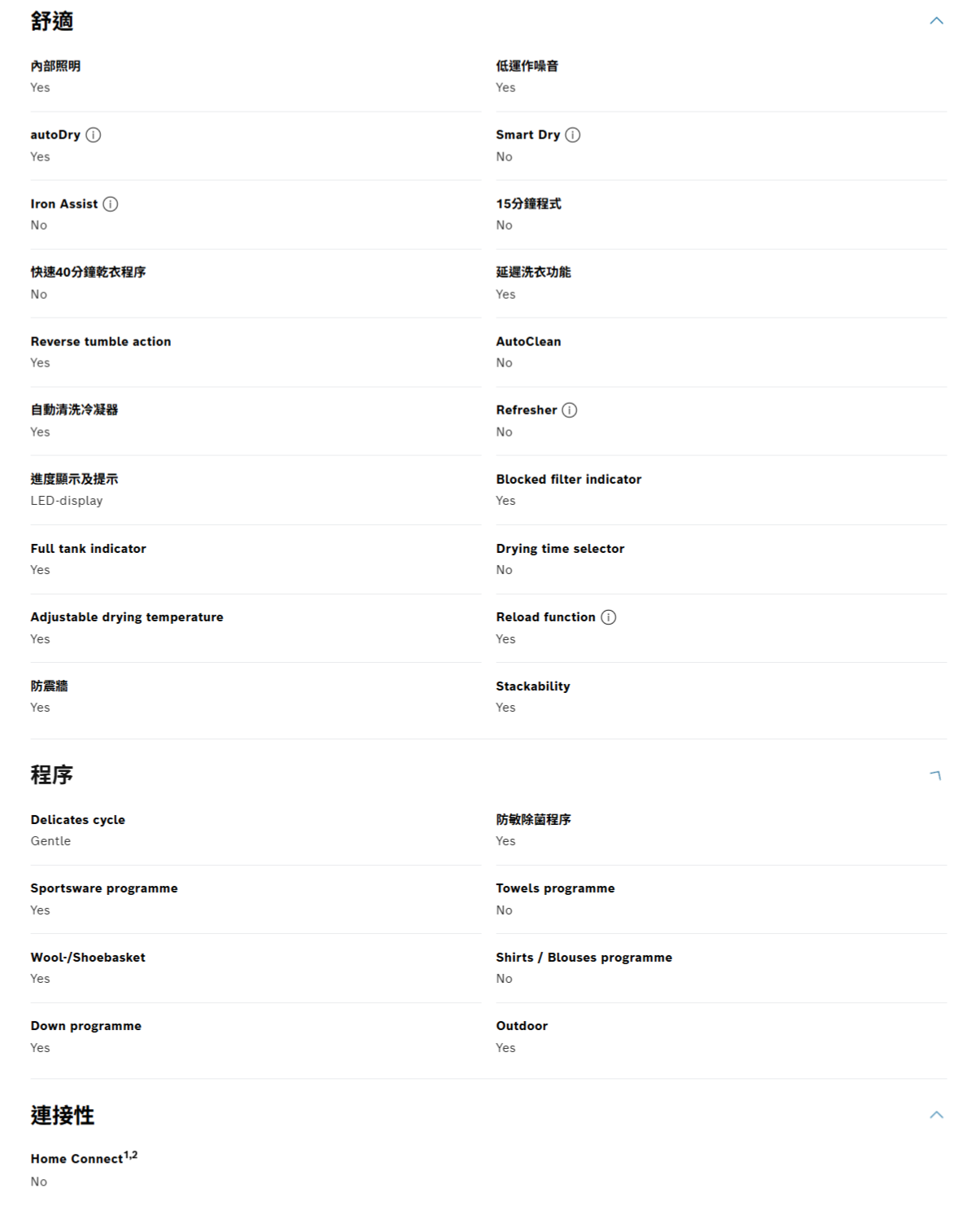 舒適

內部照明
Yes

autoDry
Yes

Iron Assist
No

快速40分鐘乾衣程序
No

Reverse tumble action
Yes

自動清洗冷凝器
Yes

進度顯示及提示
LED-display

Full tank indicator
Yes

Adjustable drying temperature
Yes

防震牆
Yes

低運作噪音
Yes

Smart Dry
No

15分鐘程式
No

延遲洗衣功能
Yes

AutoClean
No

Refresher
No

Blocked filter indicator
Yes

Drying time selector
No

Reload function
Yes

Stackability
Yes

程序

Delicates cycle
Gentle

Sportsware programme
Yes

Wool-/Shoebasket
Yes

Down programme
Yes

防敏除菌程序
Yes

Towels programme
No

Shirts / Blouses programme
No

Outdoor
Yes

連接性

Home Connect$^{1,2}$
No